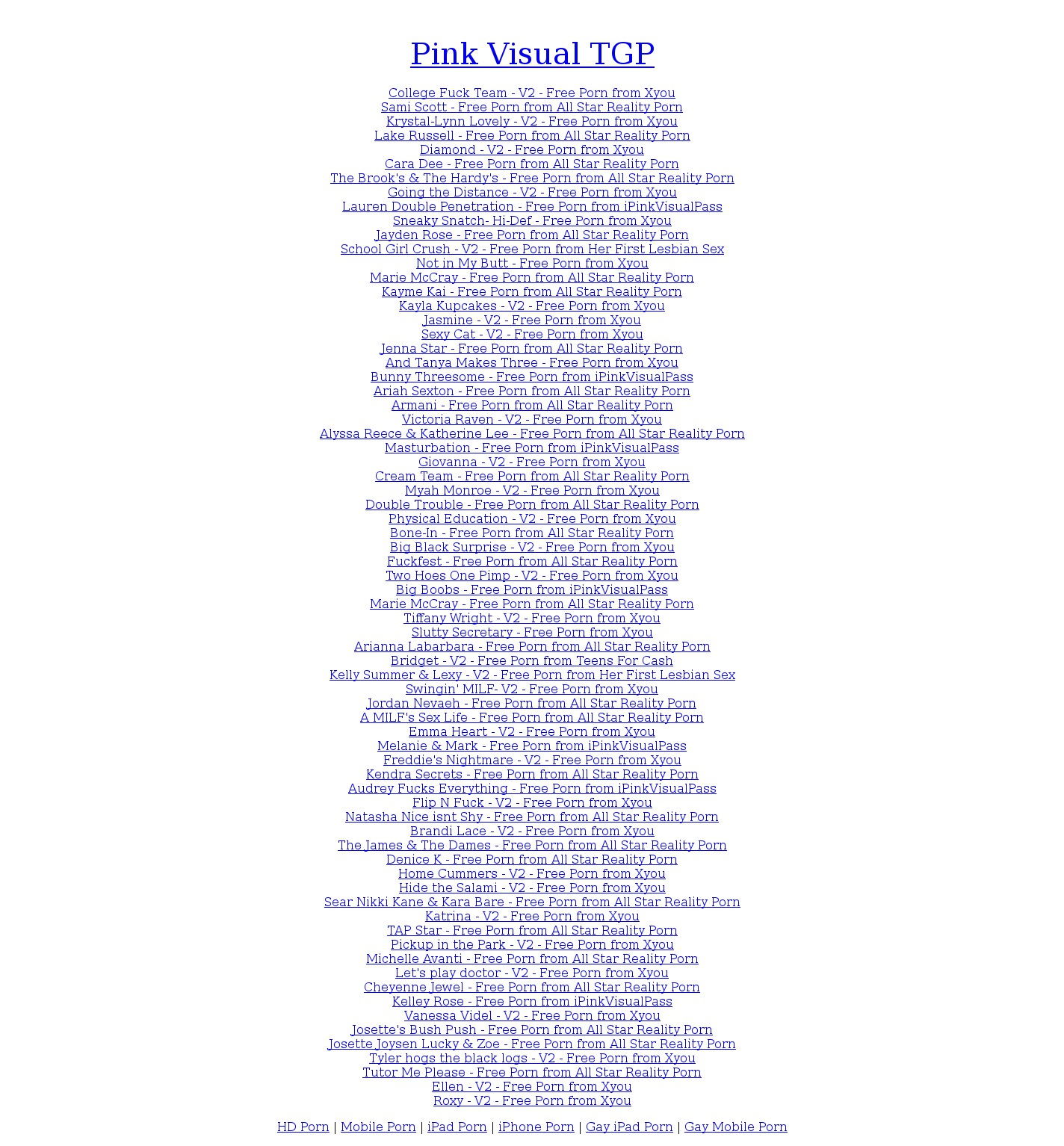 Pink Visual TGP

College Fuck Team - V2 - Free Porn from Xyou
Sami Scott - Free Porn from All Star Reality Porn
Krystal-Lynn Lovely - V2 - Free Porn from Xyou
Lake Russell - Free Porn from All Star Reality Porn
Diamond - V2 - Free Porn from Xyou
Cara Dee - Free Porn from All Star Reality Porn
The Brook's & The Hardy's - Free Porn from All Star Reality Porn
Going the Distance - V2 - Free Porn from Xyou
Lauren Double Penetration - Free Porn from iPinkVisualPass
Sneaky Snatch- Hi-Def - Free Porn from Xyou
Jayden Rose - Free Porn from All Star Reality Porn
School Girl Crush - V2 - Free Porn from Her First Lesbian Sex
Not in My Butt - Free Porn from Xyou
Marie McCray - Free Porn from All Star Reality Porn
Kayme Kai - Free Porn from All Star Reality Porn
Kayla Kupcakes - V2 - Free Porn from Xyou
Jasmine - V2 - Free Porn from Xyou
Sexy Cat - V2 - Free Porn from Xyou
Jenna Star - Free Porn from All Star Reality Porn
And Tanya Makes Three - Free Porn from Xyou
Bunny Threesome - Free Porn from iPinkVisualPass
Ariah Sexton - Free Porn from All Star Reality Porn
Armani - Free Porn from All Star Reality Porn
Victoria Raven - V2 - Free Porn from Xyou
Alyssa Reece & Katherine Lee - Free Porn from All Star Reality Porn
Masturbation - Free Porn from iPinkVisualPass
Giovanna - V2 - Free Porn from Xyou
Cream Team - Free Porn from All Star Reality Porn
Myah Monroe - V2 - Free Porn from Xyou
Double Trouble - Free Porn from All Star Reality Porn
Physical Education - V2 - Free Porn from Xyou
Bone-In - Free Porn from All Star Reality Porn
Big Black Surprise - V2 - Free Porn from Xyou
Fuckfest - Free Porn from All Star Reality Porn
Two Hoes One Pimp - V2 - Free Porn from Xyou
Big Boobs - Free Porn from iPinkVisualPass
Marie McCray - Free Porn from All Star Reality Porn
Tiffany Wright - V2 - Free Porn from Xyou
Slutty Secretary - Free Porn from Xyou
Arianna Labarbara - Free Porn from All Star Reality Porn
Bridget - V2 - Free Porn from Teens For Cash
Kelly Summer & Lexy - V2 - Free Porn from Her First Lesbian Sex
Swingin' MILF- V2 - Free Porn from Xyou
Jordan Nevaeh - Free Porn from All Star Reality Porn
A MILF's Sex Life - Free Porn from All Star Reality Porn
Emma Heart - V2 - Free Porn from Xyou
Melanie & Mark - Free Porn from iPinkVisualPass
Freddie's Nightmare - V2 - Free Porn from Xyou
Kendra Secrets - Free Porn from All Star Reality Porn
Audrey Fucks Everything - Free Porn from iPinkVisualPass
Flip N Fuck - V2 - Free Porn from Xyou
Natasha Nice isnt Shy - Free Porn from All Star Reality Porn
Brandi Lace - V2 - Free Porn from Xyou
The James & The Dames - Free Porn from All Star Reality Porn
Denice K - Free Porn from All Star Reality Porn
Home Cummers - V2 - Free Porn from Xyou
Hide the Salami - V2 - Free Porn from Xyou
Sear Nikki Kane & Kara Bare - Free Porn from All Star Reality Porn
Katrina - V2 - Free Porn from Xyou
TAP Star - Free Porn from All Star Reality Porn
Pickup in the Park - V2 - Free Porn from Xyou
Michelle Avanti - Free Porn from All Star Reality Porn
Let's play doctor - V2 - Free Porn from Xyou
Cheyenne Jewel - Free Porn from All Star Reality Porn
Kelley Rose - Free Porn from iPinkVisualPass
Vanessa Videl - V2 - Free Porn from Xyou
Josette's Bush Push - Free Porn from All Star Reality Porn
Josette Joysen Lucky & Zoe - Free Porn from All Star Reality Porn
Tyler hogs the black logs - V2 - Free Porn from Xyou
Tutor Me Please - Free Porn from All Star Reality Porn
Ellen - V2 - Free Porn from Xyou
Roxy - V2 - Free Porn from Xyou

HD Porn | Mobile Porn | iPad Porn | iPhone Porn | Gay iPad Porn | Gay Mobile Porn